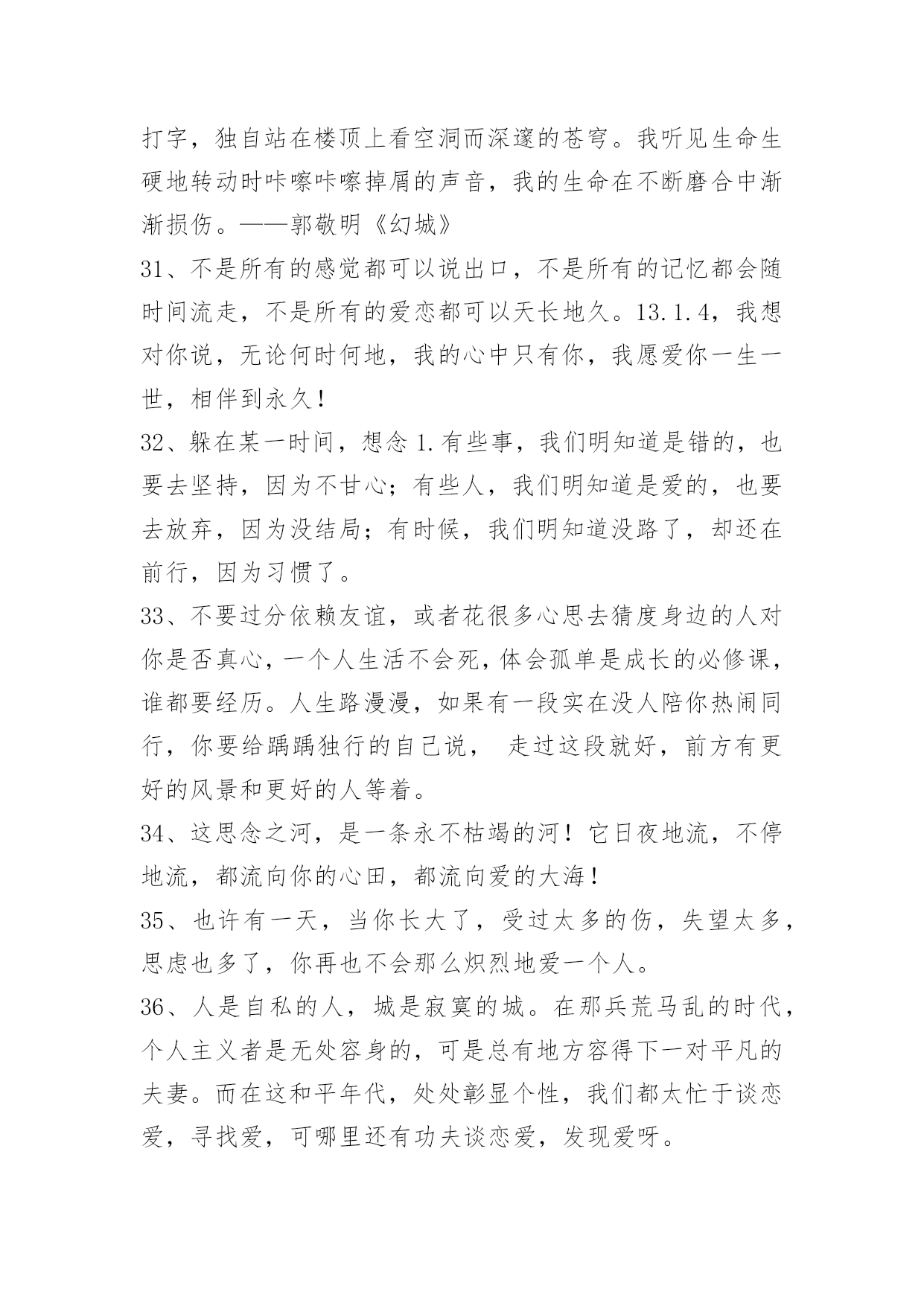 打字，独自站在楼顶上看空洞而深邃的苍穹。我听见生命生硬地转动时咔嚓咔嚓掉屑的声音，我的生命在不断磨合中渐渐损伤。——郭敬明《幻城》

31、不是所有的感觉都可以说出口，不是所有的记忆都会随时间流走，不是所有的爱恋都可以天长地久。13.1.4，我想对你说，无论何时何地，我的心中只有你，我愿爱你一生一世，相伴到永久！

32、躲在某一时间，想念 1.有些事，我们明知道是错的，也要去坚持，因为不甘心；有些人，我们明知道是爱的，也要去放弃，因为没结局；有时候，我们明知道没路了，却还在前行，因为习惯了。

33、不要过分依赖友谊，或者花很多心思去猜度身边的人对你是否真心，一个人生活不会死，体会孤单是成长的必修课，谁都要经历。人生路漫漫，如果有一段实在没人陪你热闹同行，你要给踽踽独行的自己说， 走过这段就好，前方有更好的风景和更好的人等着。

34、这思念之河，是一条永不枯竭的河！它日夜地流，不停地流，都流向你的心田，都流向爱的大海！

35、也许有一天，当你长大了，受过太多的伤，失望太多，思虑也多了，你再也不会那么炽烈地爱一个人。

36、人是自私的人，城是寂寞的城。在那兵荒马乱的时代，个人主义者是无处容身的，可是总有地方容得下一对平凡的夫妻。而在这和平年代，处处彰显个性，我们都太忙于谈恋爱，寻找爱，可哪里还有功夫谈恋爱，发现爱呀。